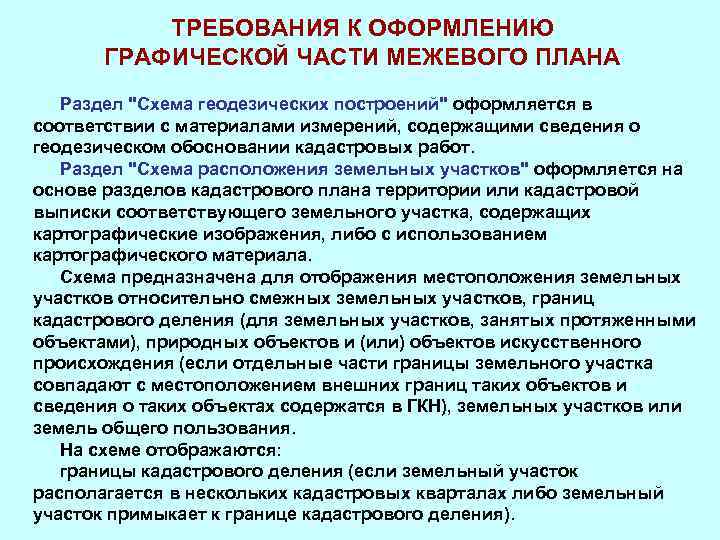 ТРЕБОВАНИЯ К ОФОРМЛЕНИЮ ГРАФИЧЕСКОЙ ЧАСТИ МЕЖЕВОГО ПЛАНА

Раздел "Схема геодезических построений" оформляется в соответствии с материалами измерений, содержащими сведения о геодезическом обосновании кадастровых работ.

Раздел "Схема расположения земельных участков" оформляется на основе разделов кадастрового плана территории или кадастровой выписки соответствующего земельного участка, содержащих картографические изображения, либо с использованием картографического материала.

Схема предназначена для отображения местоположения земельных участков относительно смежных земельных участков, границ кадастрового деления (для земельных участков, занятых протяженными объектами), природных объектов и (или) объектов искусственного происхождения (если отдельные части границы земельного участка совпадают с местоположением внешних границ таких объектов и сведения о таких объектах содержатся в ГКН), земельных участков или земель общего пользования.

На схеме отображаются:

границы кадастрового деления (если земельный участок располагается в нескольких кадастровых кварталах либо земельный участок примыкает к границе кадастрового деления).